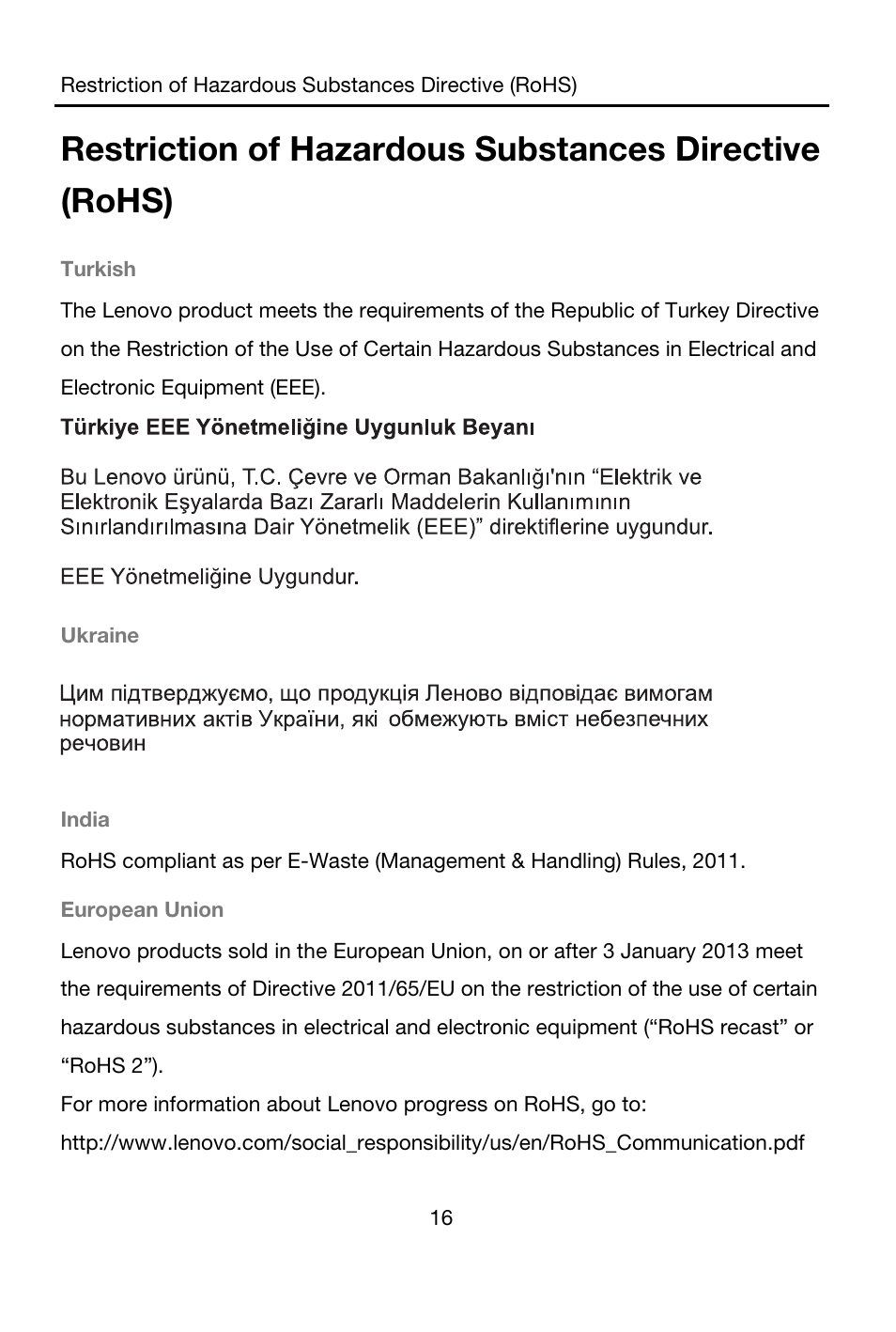 Restriction of Hazardous Substances Directive (RoHS)

Restriction of Hazardous Substances Directive (RoHS)

Turkish

The Lenovo product meets the requirements of the Republic of Turkey Directive on the Restriction of the Use of Certain Hazardous Substances in Electrical and Electronic Equipment (EEE).

Türkiye EEE Yönetmeliğine Uygunluk Beyanı

Bu Lenovo ürünü, T.C. Çevre ve Orman Bakanlığı'nın “Elektrik ve Elektronik Eşyalarda Bazı Zararlı Maddelerin Kullanımının Sınırlandırılmasına Dair Yönetmelik (EEE)” direktiflerine uygundur.

EEE Yönetmeliğine Uygundur.

Ukraine

Цим підтверджуємо, що продукція Леново відповідає вимогам нормативних актів України, які обмежують вміст небезпечних речовин

India

RoHS compliant as per E-Waste (Management & Handling) Rules, 2011.

European Union

Lenovo products sold in the European Union, on or after 3 January 2013 meet the requirements of Directive 2011/65/EU on the restriction of the use of certain hazardous substances in electrical and electronic equipment (“RoHS recast” or “RoHS 2”).

For more information about Lenovo progress on RoHS, go to:
http://www.lenovo.com/social_responsibility/us/en/RoHS_Communication.pdf

16